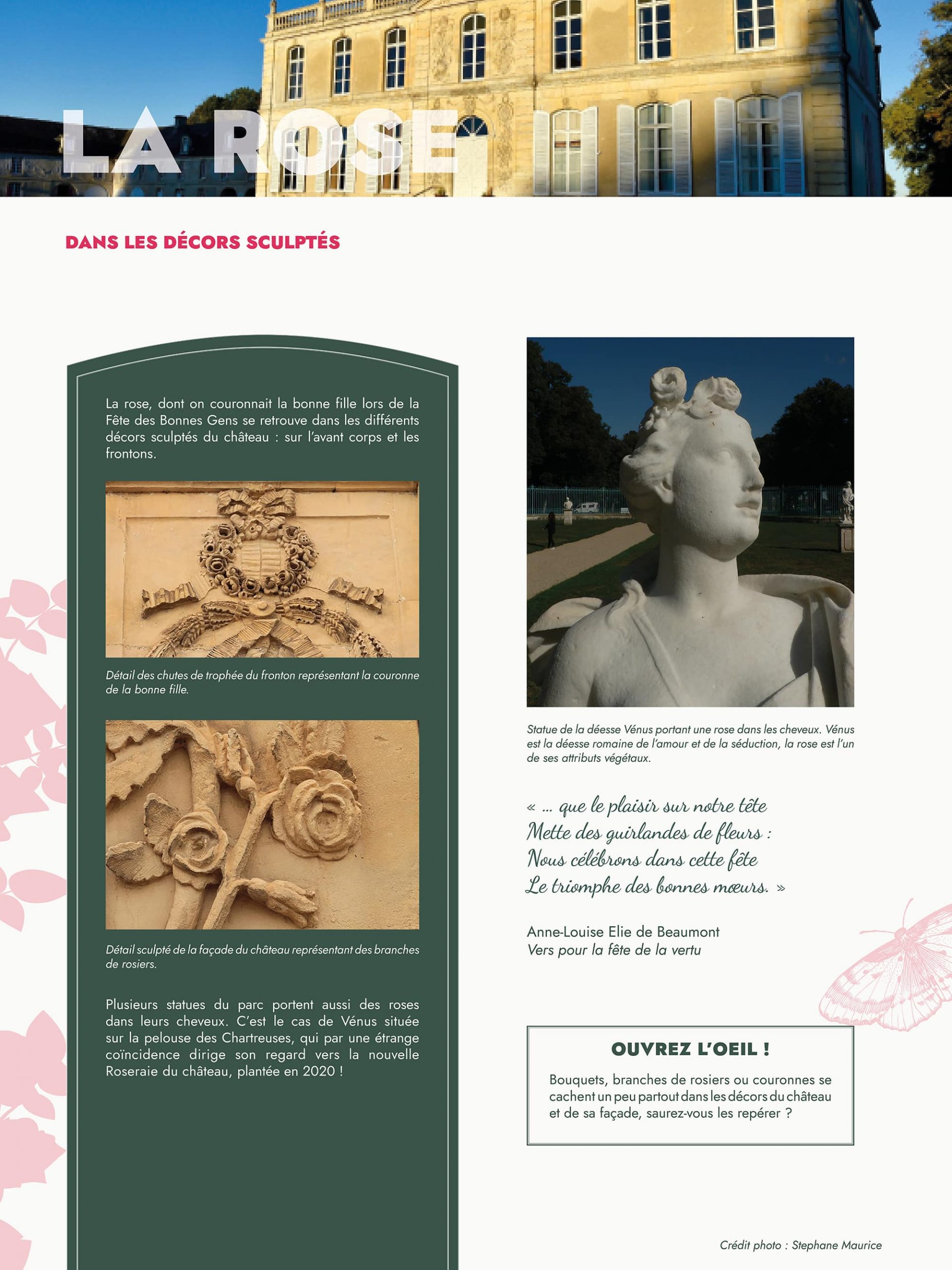 LA ROSE

DANS LES DÉCORS SCULPTÉS

La rose, dont on couronnait la bonne fille lors de la Fête des Bonnes Gens se retrouve dans les différents décors sculptés du château : sur l'avant corps et les frontons.

Détail des chutes de trophée du fronton représentant la couronne de la bonne fille.

Détail sculpté de la façade du château représentant des branches de rosiers.

Plusieurs statues du parc portent aussi des roses dans leurs cheveux. C'est le cas de Vénus située sur la pelouse des Chartreuses, qui par une étrange coïncidence dirige son regard vers la nouvelle Roseraie du château, plantée en 2020 !

Statue de la déesse Vénus portant une rose dans les cheveux. Vénus est la déesse romaine de l'amour et de la séduction, la rose est l'un de ses attributs végétaux.

« ... que le plaisir sur notre tête
Mette des guirlandes de fleurs :
Nous célébrons dans cette fête
Le triomphe des bonnes mœurs. »

Anne-Louise Elie de Beaumont
Vers pour la fête de la vertu

OUVREZ L'OEIL !

Bouquets, branches de rosiers ou couronnes se cachent un peu partout dans les décors du château et de sa façade, saurez-vous les repérer ?

Crédit photo : Stephane Maurice